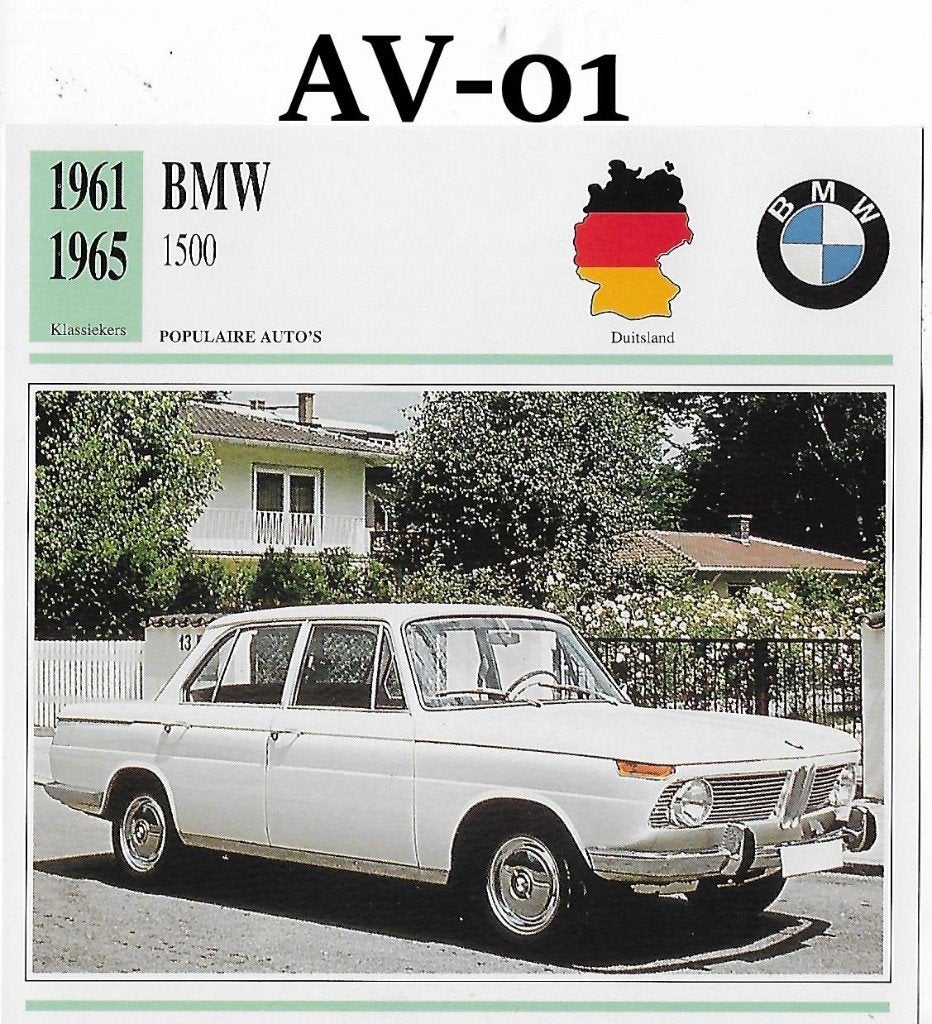 AV-01

1961
1965

Klassiekers

BMW
1500

POPULAIRE AUTO'S

Duitsland

BMW

13